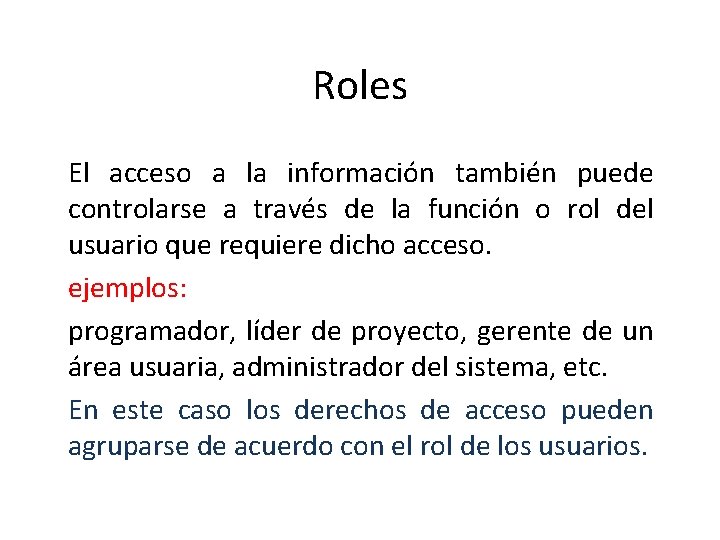 Roles

El acceso a la información también puede controlarse a través de la función o rol del usuario que requiere dicho acceso.

ejemplos:

programador, líder de proyecto, gerente de un área usuaria, administrador del sistema, etc.

En este caso los derechos de acceso pueden agruparse de acuerdo con el rol de los usuarios.